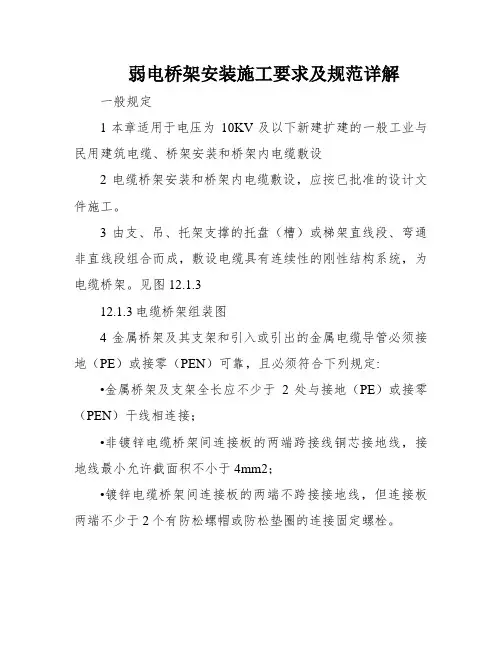 弱电桥架安装施工要求及规范详解

一般规定

1 本章适用于电压为 10KV 及以下新建扩建的一般工业与民用建筑电缆、桥架安装和桥架内电缆敷设

2 电缆桥架安装和桥架内电缆敷设，应按已批准的设计文件施工。

3 由支、吊、托架支撑的托盘（槽）或梯架直线段、弯通非直线段组合而成，敷设电缆具有连续性的刚性结构系统，为电缆桥架。见图 12.1.3

12.1.3 电缆桥架组装图

4 金属桥架及其支架和引入或引出的金属电缆导管必须接地（PE）或接零（PEN）可靠，且必须符合下列规定:

•金属桥架及支架全长应不少于 2 处与接地（PE）或接零（PEN）干线相连接;

•非镀锌电缆桥架间连接板的两端跨接线铜芯接地线，接地线最小允许截面积不小于 4mm2;

•镀锌电缆桥架间连接板的两端不跨接接地线，但连接板两端不少于 2 个有防松螺帽或防松垫圈的连接固定螺栓。